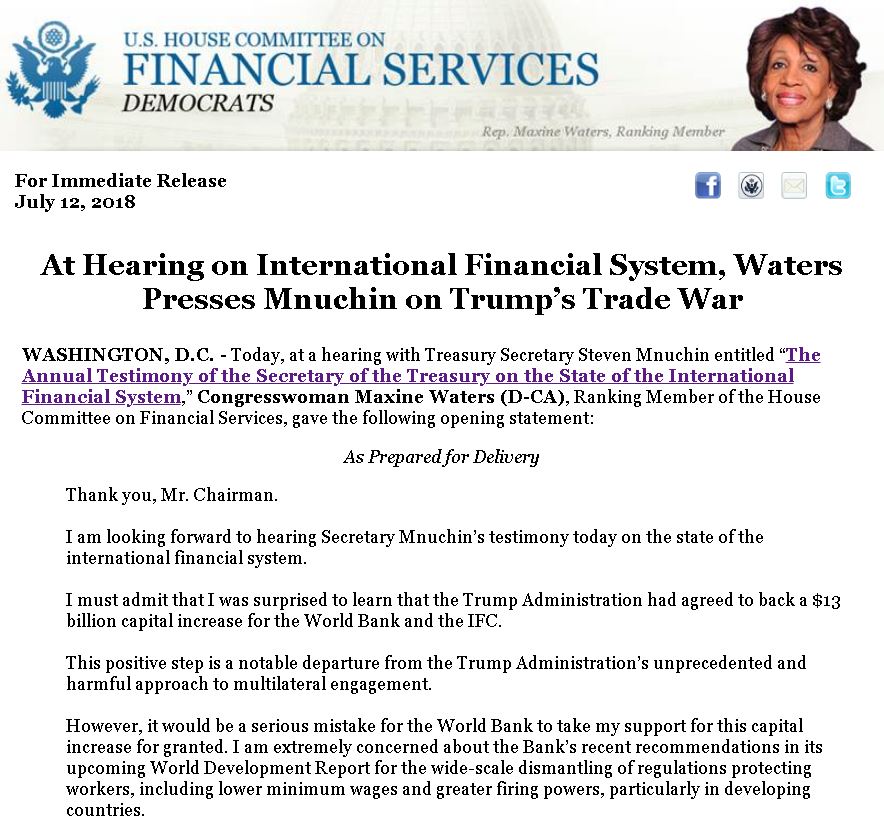 U.S. HOUSE COMMITTEE ON
FINANCIAL SERVICES
DEMOCRATS

Rep. Maxine Waters, Ranking Member

For Immediate Release
July 12, 2018

At Hearing on International Financial System, Waters Presses Mnuchin on Trump's Trade War

WASHINGTON, D.C. - Today, at a hearing with Treasury Secretary Steven Mnuchin entitled "The Annual Testimony of the Secretary of the Treasury on the State of the International Financial System," Congresswoman Maxine Waters (D-CA), Ranking Member of the House Committee on Financial Services, gave the following opening statement:

As Prepared for Delivery

Thank you, Mr. Chairman.

I am looking forward to hearing Secretary Mnuchin's testimony today on the state of the international financial system.

I must admit that I was surprised to learn that the Trump Administration had agreed to back a $13 billion capital increase for the World Bank and the IFC.

This positive step is a notable departure from the Trump Administration's unprecedented and harmful approach to multilateral engagement.

However, it would be a serious mistake for the World Bank to take my support for this capital increase for granted. I am extremely concerned about the Bank's recent recommendations in its upcoming World Development Report for the wide-scale dismantling of regulations protecting workers, including lower minimum wages and greater firing powers, particularly in developing countries.